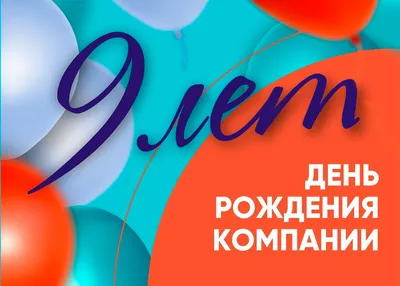 9 лет

ДЕНЬ РОЖДЕНИЯ КОМПАНИИ